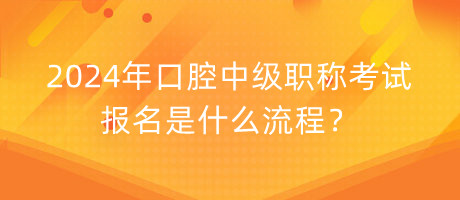 2024年口腔中级职称考试报名是什么流程？